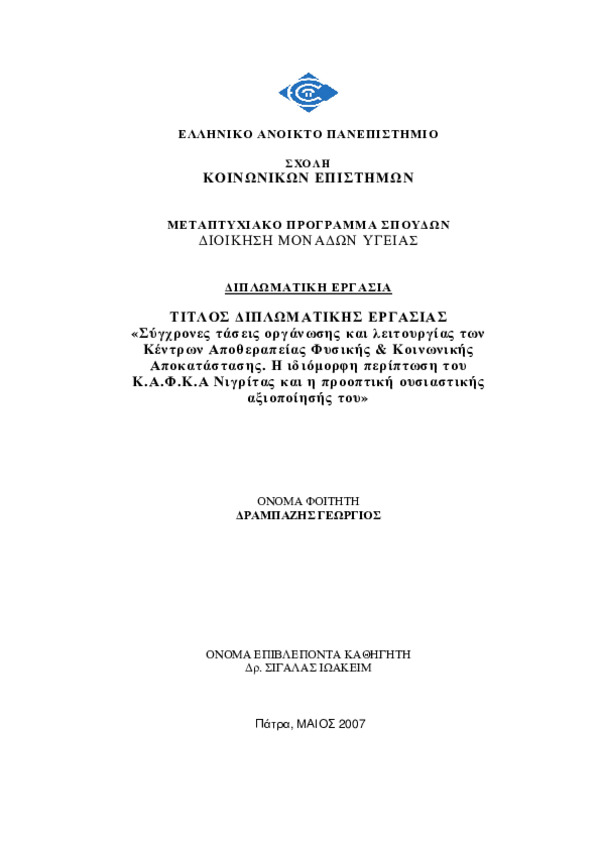 ΕΛΛΗΝΙΚΟ ΑΝΟΙΚΤΟ ΠΑΝΕΠΙΣΤΗΜΙΟ

ΣΧΟΛΗ
ΚΟΙΝΩΝΙΚΩΝ ΕΠΙΣΤΗΜΩΝ

ΜΕΤΑΠΤΥΧΙΑΚΟ ΠΡΟΓΡΑΜΜΑ ΣΠΟΥΔΩΝ
ΔΙΟΙΚΗΣΗ ΜΟΝΑΔΩΝ ΥΓΕΙΑΣ

ΔΙΠΛΩΜΑΤΙΚΗ ΕΡΓΑΣΙΑ

ΤΙΤΛΟΣ ΔΙΠΛΩΜΑΤΙΚΗΣ ΕΡΓΑΣΙΑΣ
«Σύγχρονες τάσεις οργάνωσης και λειτουργίας των Κέντρων Αποθεραπείας Φυσικής & Κοινωνικής Αποκατάστασης. Η ιδιόμορφη περίπτωση του Κ.Α.Φ.Κ.Α Νιγρίτας και η προοπτική ουσιαστικής αξιοποίησής του»

ΟΝΟΜΑ ΦΟΙΤΗΤΗ
ΔΡΑΜΠΑΖΗΣ ΓΕΩΡΓΙΟΣ

ΟΝΟΜΑ ΕΠΙΒΛΕΠΟΝΤΑ ΚΑΘΗΓΗΤΗ
Δρ. ΣΙΓΑΛΑΣ ΙΩΑΚΕΙΜ

Πάτρα, ΜΑΙΟΣ 2007